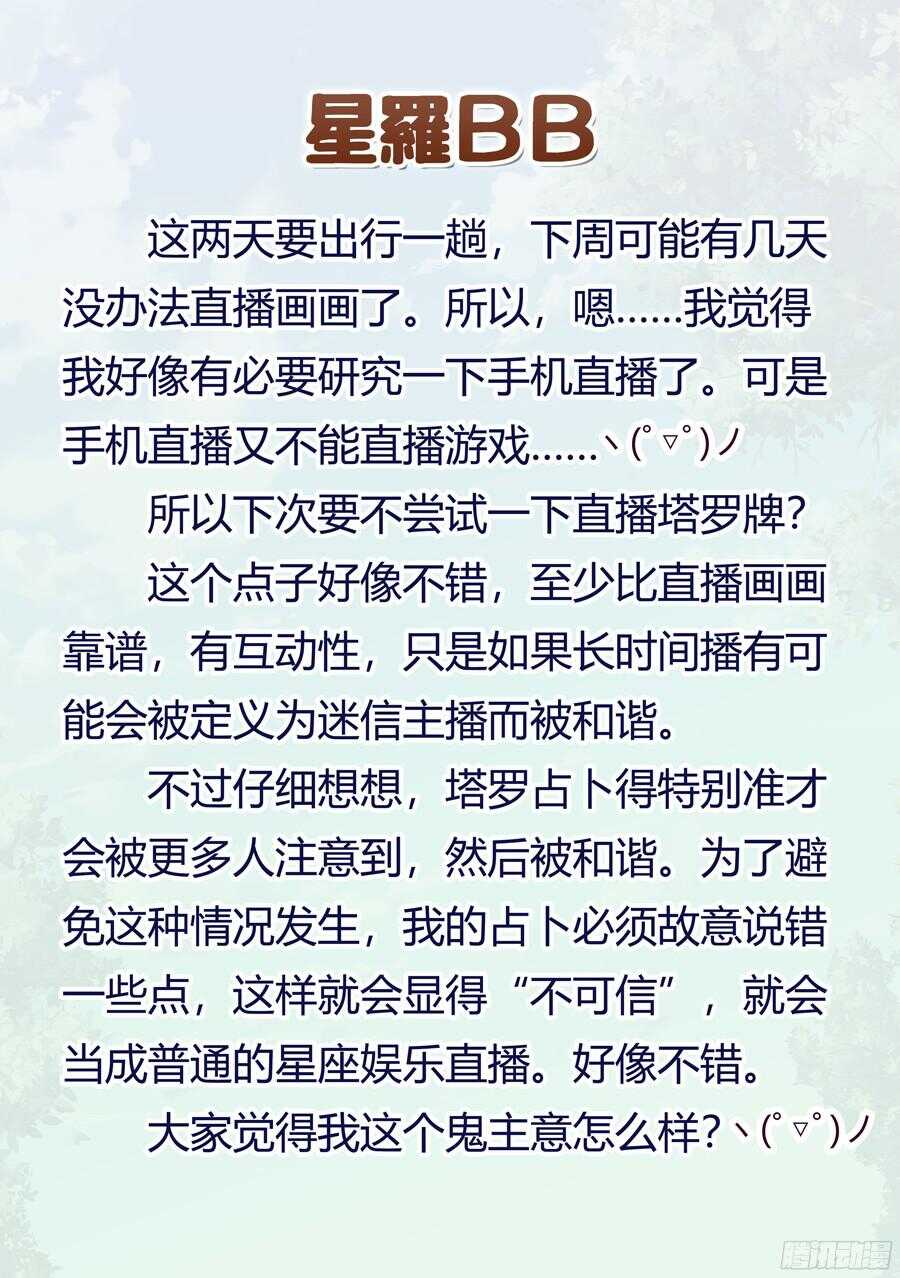 星羅BB

这两天要出行一趟，下周可能有几天没办法直播画画了。所以，嗯……我觉得我好像有必要研究一下手机直播了。可是手机直播又不能直播游戏……ヽ(°▽°)ノ

所以下次要不尝试一下直播塔罗牌?

这个点子好像不错，至少比直播画画靠谱，有互动性，只是如果长时间播有可能会被定义为迷信主播而被和谐。

不过仔细想想，塔罗占卜得特别准才会被更多人注意到，然后被和谐。为了避免这种情况发生，我的占卜必须故意说错一些点，这样就会显得“不可信”，就会当成普通的星座娱乐直播。好像不错。

大家觉得我这个鬼主意怎么样?ヽ(°▽°)ノ

腾讯动漫